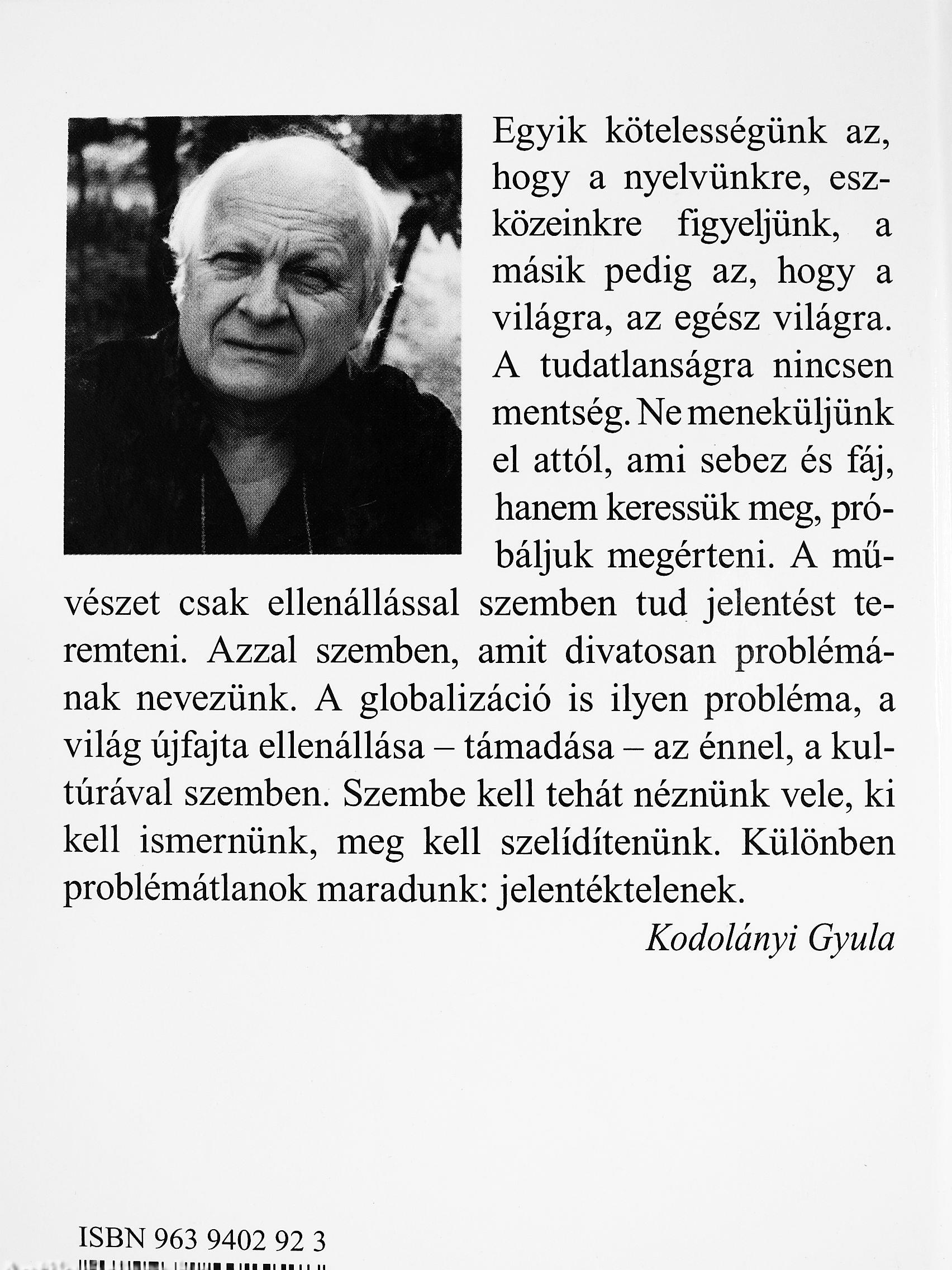 Egyik kötelességünk az, hogy a nyelvünkre, eszközeinkre figyeljünk, a másik pedig az, hogy a világra, az egész világra. A tudatlanságra nincsen mentség. Ne meneküljünk el attól, ami sebez és fáj, hanem keressük meg, próbáljuk megérteni. A művészet csak ellenállással szemben tud jelentést teremteni. Azzal szemben, amit divatosan problémának nevezünk. A globalizáció is ilyen probléma, a világ újfajta ellenállása – támadása – az énnel, a kultúrával szemben. Szembe kell tehát néznünk vele, ki kell ismernünk, meg kell szelídítenünk. Különben problémátlanok maradunk: jelentéktelenek.

Kodolányi Gyula

ISBN 963 9402 92 3